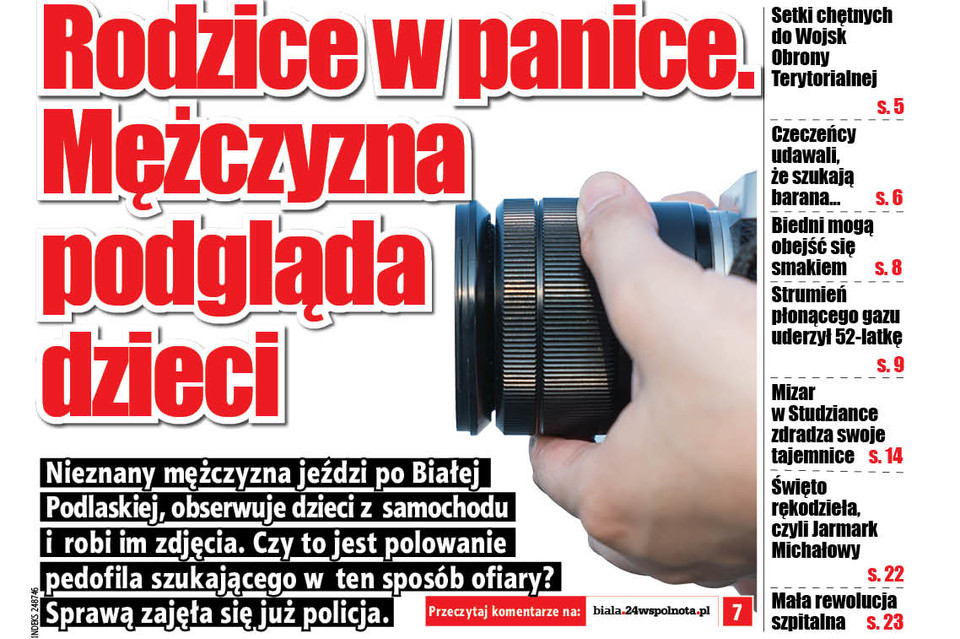 Rodzice w panice. Mężczyzna podgląda dzieci

Nieznany mężczyzna jeździ po Białej Podlaskiej, obserwuje dzieci z samochodu i robi im zdjęcia. Czy to jest polowanie pedofila szukającego w ten sposób ofiary? Sprawą zajęła się już policja.

Przeczytaj komentarze na: biala.24wspolnota.pl 7

INDEKS 248746

Setki chętnych do Wojsk Obrony Terytorialnej s. 5

Czeczeńcy udawali, że szukają barana... s. 6

Biedni mogą obejść się smakiem s. 8

Strumień płonącego gazu uderzył 52-latkę s. 9

Mizar w Studziance zdradza swoje tajemnice s. 14

Święto rękodzieła, czyli Jarmark Michałowy s. 22

Mała rewolucja szpitalna s. 23